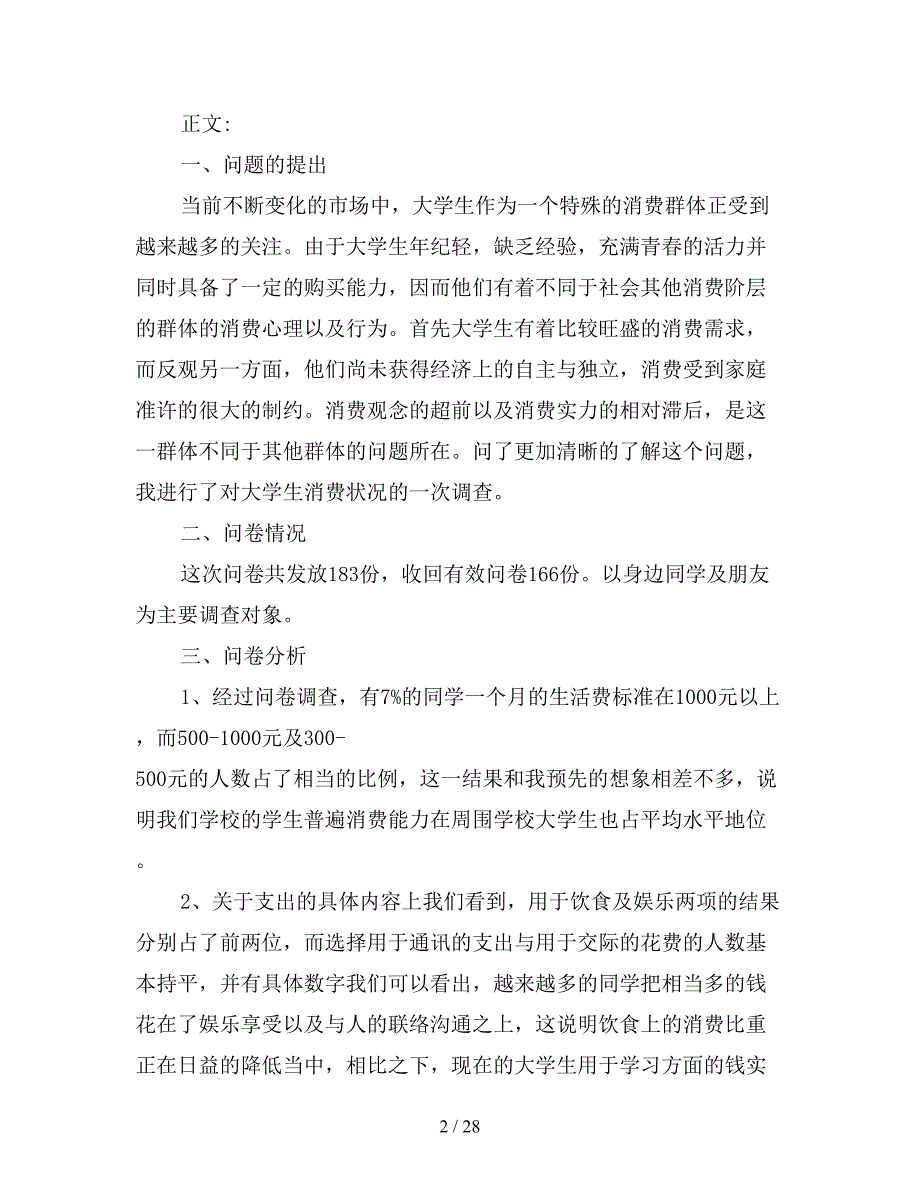 正文:

一、问题的提出

当前不断变化的市场中，大学生作为一个特殊的消费群体正受到越来越多的关注。由于大学生年纪轻，缺乏经验，充满青春的活力并同时具备了一定的购买能力，因而他们有着不同于社会其他消费阶层的群体的消费心理以及行为。首先大学生有着比较旺盛的消费需求，而反观另一方面，他们尚未获得经济上的自主与独立，消费受到家庭准许的很大的制约。消费观念的超前以及消费实力的相对滞后，是这一群体不同于其他群体的问题所在。问了更加清晰的了解这个问题，我进行了对大学生消费状况的一次调查。

二、问卷情况

这次问卷共发放183份，收回有效问卷166份。以身边同学及朋友为主要调查对象。

三、问卷分析

1、经过问卷调查，有7%的同学一个月的生活费标准在1000元以上，而500-1000元及300-500元的人数占了相当的比例，这一结果和我预先的想象相差不多，说明我们学校的学生普遍消费能力在周围学校大学生也占平均水平地位。

2、关于支出的具体内容上我们看到，用于饮食及娱乐两项的结果分别占了前两位，而选择用于通讯的支出与用于交际的花费的人数基本持平，并有具体数字我们可以看出，越来越多的同学把相当多的钱花在了娱乐享受以及与人的联络沟通之上，这说明饮食上的消费比重正在日益的降低当中，相比之下，现在的大学生用于学习方面的钱实

2 / 28